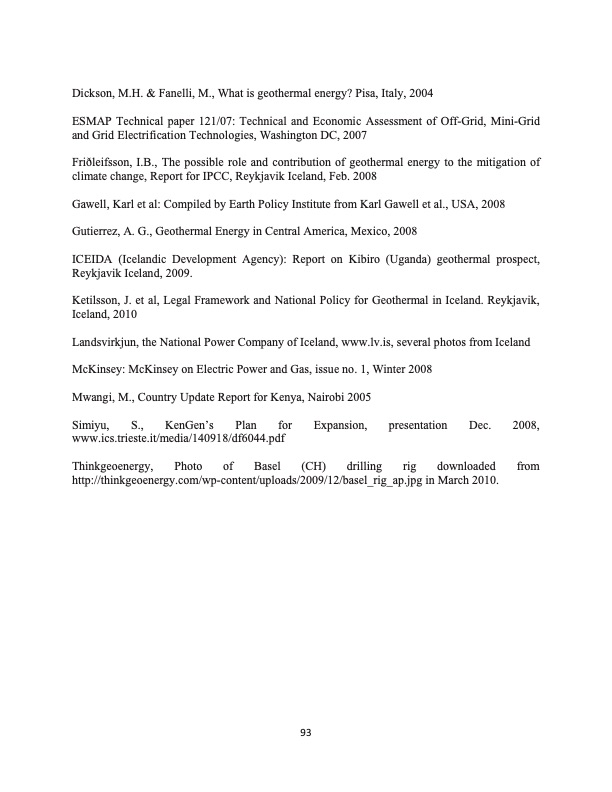 Dickson, M.H. & Fanelli, M., What is geothermal energy? Pisa, Italy, 2004

ESMAP Technical paper 121/07: Technical and Economic Assessment of Off-Grid, Mini-Grid and Grid Electrification Technologies, Washington DC, 2007

Friðleifsson, I.B., The possible role and contribution of geothermal energy to the mitigation of climate change, Report for IPCC, Reykjavik Iceland, Feb. 2008

Gawell, Karl et al: Compiled by Earth Policy Institute from Karl Gawell et al., USA, 2008

Gutierrez, A. G., Geothermal Energy in Central America, Mexico, 2008

ICEIDA (Icelandic Development Agency): Report on Kibiro (Uganda) geothermal prospect, Reykjavik Iceland, 2009.

Ketilsson, J. et al, Legal Framework and National Policy for Geothermal in Iceland. Reykjavik, Iceland, 2010

Landsvirkjun, the National Power Company of Iceland, www.lv.is, several photos from Iceland

McKinsey: McKinsey on Electric Power and Gas, issue no. 1, Winter 2008

Mwangi, M., Country Update Report for Kenya, Nairobi 2005

Simiyu, S., KenGen's Plan for Expansion, presentation Dec. 2008, www.ics.trieste.it/media/140918/df6044.pdf

Thinkgeoenergy, Photo of Basel (CH) drilling rig downloaded from http://thinkgeoenergy.com/wp-content/uploads/2009/12/basel_rig_ap.jpg in March 2010.

93